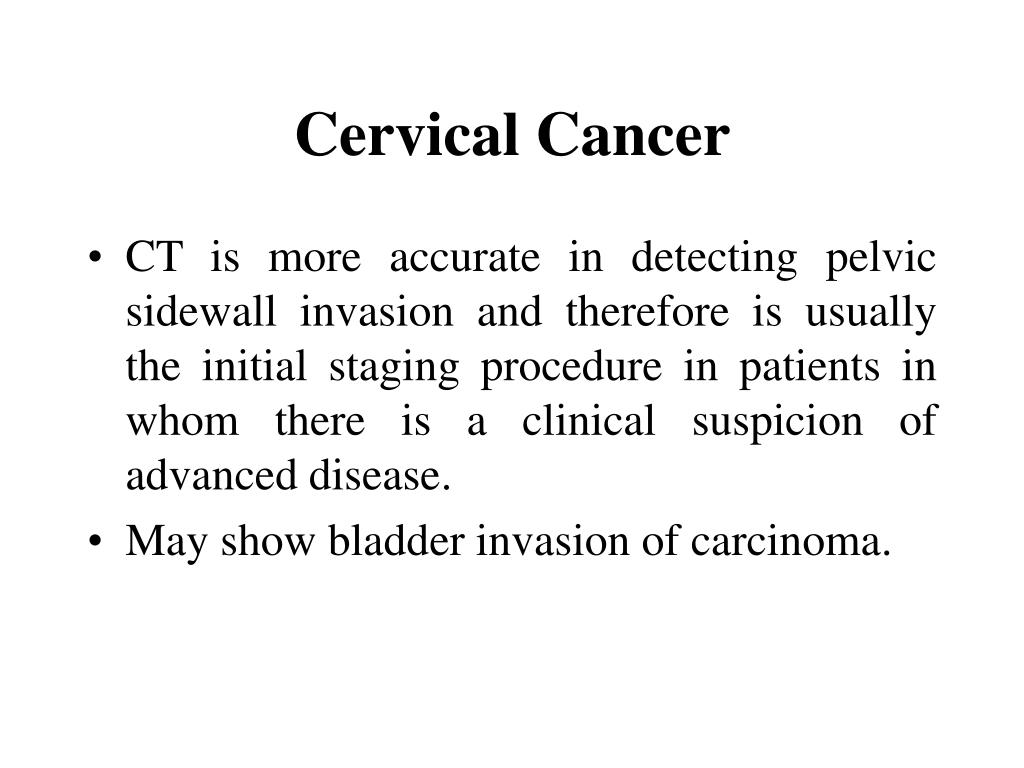 Cervical Cancer

• CT is more accurate in detecting pelvic sidewall invasion and therefore is usually the initial staging procedure in patients in whom there is a clinical suspicion of advanced disease.
• May show bladder invasion of carcinoma.